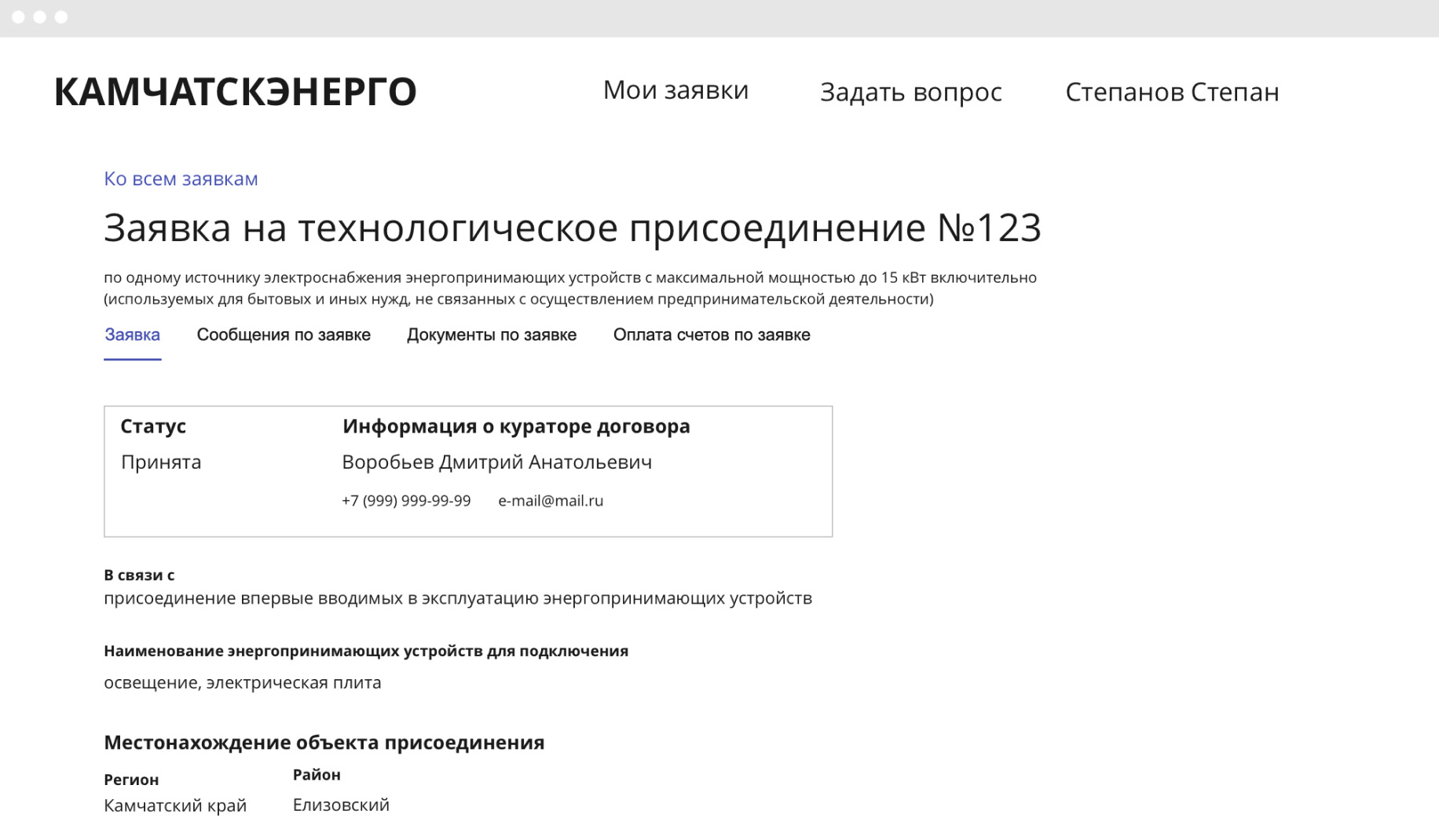 КАМЧАТСКЭНЕРГО

Мои заявки

Задать вопрос

Степанов Степан

Ко всем заявкам

Заявка на технологическое присоединение №123

по одному источнику электроснабжения энергопринимающих устройств с максимальной мощностью до 15 кВт включительно (используемых для бытовых и иных нужд, не связанных с осуществлением предпринимательской деятельности)

Заявка

Сообщения по заявке

Документы по заявке

Оплата счетов по заявке

Статус

Принята

Информация о кураторе договора

Воробьев Дмитрий Анатольевич

+7 (999) 999-99-99

e-mail@mail.ru

В связи с

присоединение впервые вводимых в эксплуатацию энергопринимающих устройств

Наименование энергопринимающих устройств для подключения

освещение, электрическая плита

Местонахождение объекта присоединения

Регион

Камчатский край

Район

Елизовский